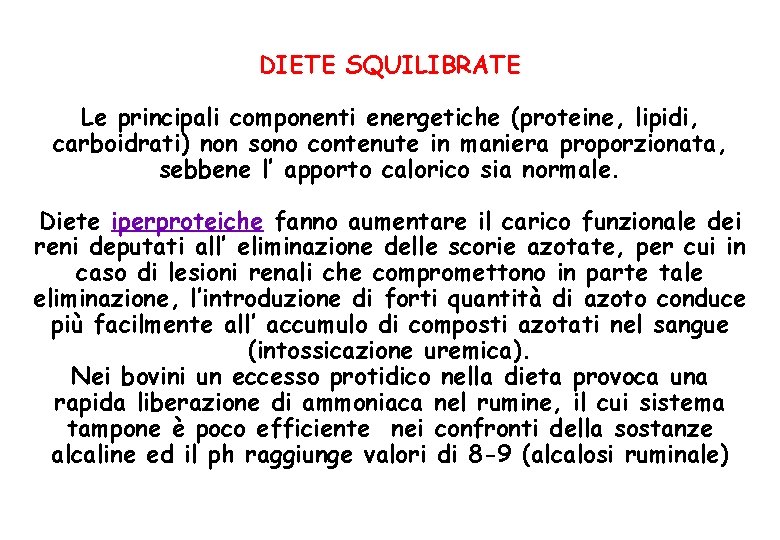 DIETE SQUILIBRATE

Le principali componenti energetiche (proteine, lipidi, carboidrati) non sono contenute in maniera proporzionata, sebbene l' apporto calorico sia normale.

Diete iperproteiche fanno aumentare il carico funzionale dei reni deputati all' eliminazione delle scorie azotate, per cui in caso di lesioni renali che compromettono in parte tale eliminazione, l'introduzione di forti quantità di azoto conduce più facilmente all' accumulo di composti azotati nel sangue (intossicazione uremica).
Nei bovini un eccesso protidico nella dieta provoca una rapida liberazione di ammoniaca nel rumine, il cui sistema tampone è poco efficiente nei confronti della sostanze alcaline ed il ph raggiunge valori di 8-9 (alcalosi ruminale)